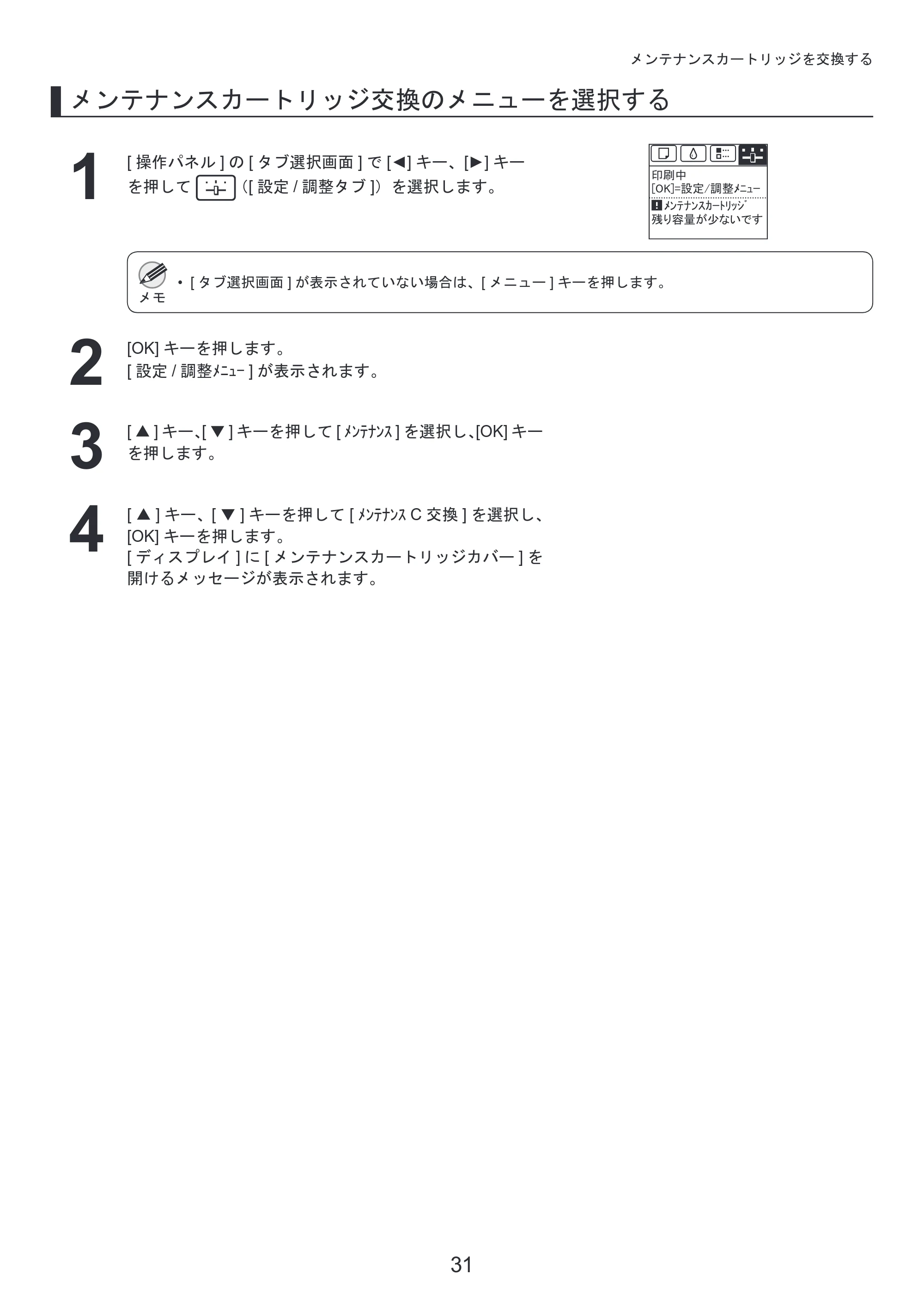 メンテナンスカートリッジを交換する

メンテナンスカートリッジ交換のメニューを選択する

1
[操作パネル]の[タブ選択画面]で[◀]キー、[▶]キーを押して（[設定/調整タブ]）を選択します。

印刷中
[OK]=設定/調整ﾒﾆｭｰ
ﾒﾝﾃﾅﾝｽｶｰﾄﾘｯｼﾞ
残り容量が少ないです

メモ
• [タブ選択画面]が表示されていない場合は、[メニュー]キーを押します。

2
[OK]キーを押します。
[設定/調整ﾒﾆｭｰ]が表示されます。

3
[▲]キー、[▼]キーを押して[ﾒﾝﾃﾅﾝｽ]を選択し、[OK]キーを押します。

4
[▲]キー、[▼]キーを押して[ﾒﾝﾃﾅﾝｽC交換]を選択し、[OK]キーを押します。
[ディスプレイ]に[メンテナンスカートリッジカバー]を開けるメッセージが表示されます。

31